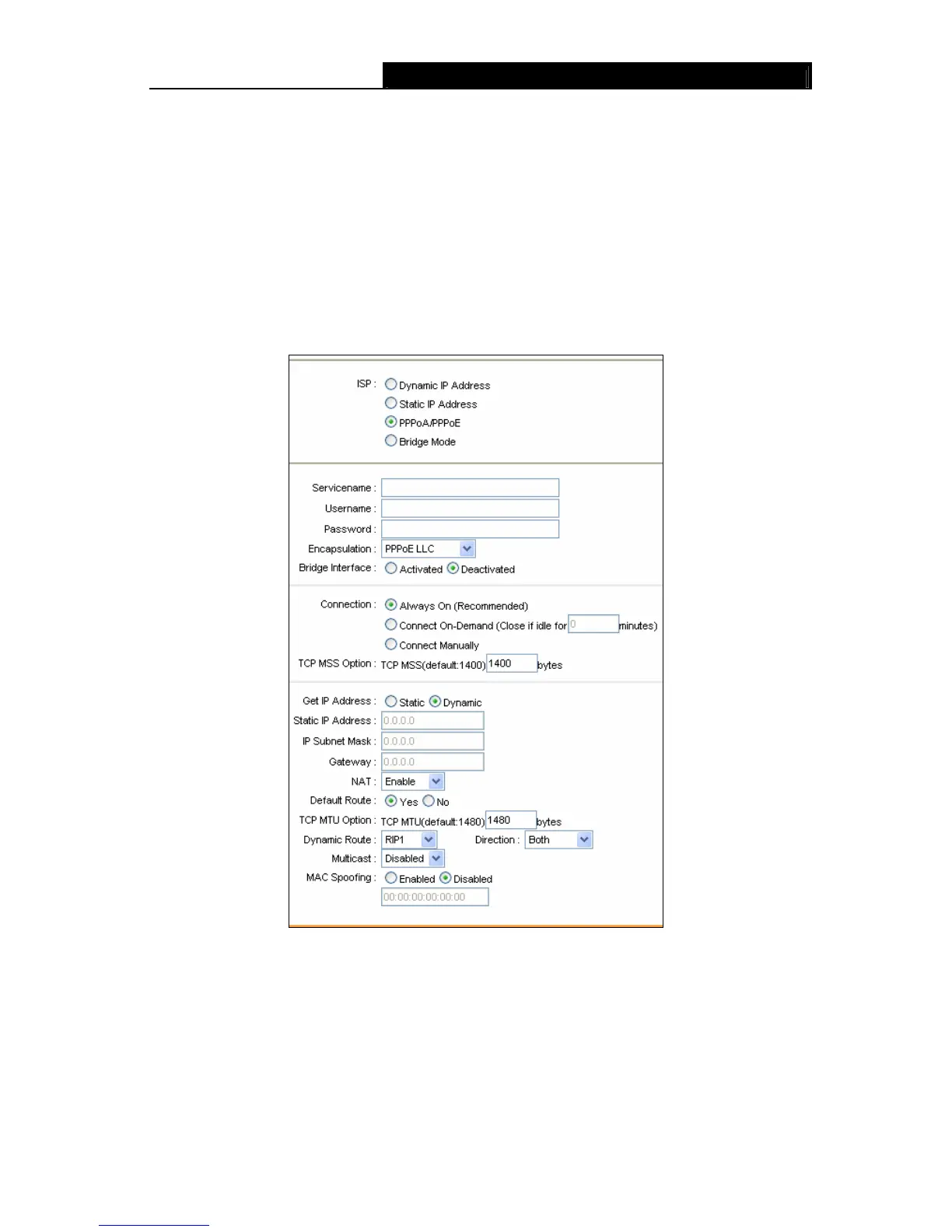 ISP : Dynamic IP Address
Static IP Address
PPPoA/PPPoE
Bridge Mode

Servicename :
Username :
Password :
Encapsulation : PPPoE LLC
Bridge Interface : Activated Deactivated

Connection : Always On (Recommended)
Connect On-Demand (Close if idle for 0 minutes)
Connect Manually
TCP MSS Option : TCP MSS(default:1400) 1400 bytes

Get IP Address : Static Dynamic
Static IP Address : 0.0.0.0
IP Subnet Mask : 0.0.0.0
Gateway : 0.0.0.0
NAT : Enable
Default Route : Yes No
TCP MTU Option : TCP MTU(default:1480) 1480 bytes
Dynamic Route : RIP1 Direction : Both
Multicast : Disabled
MAC Spoofing : Enabled Disabled
00:00:00:00:00:00